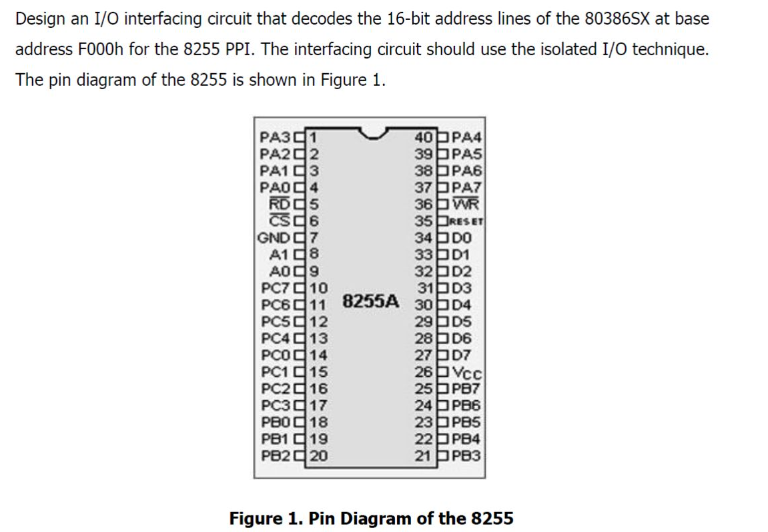 Design an I/O interfacing circuit that decodes the 16-bit address lines of the 80386SX at base address F000h for the 8255 PPI. The interfacing circuit should use the isolated I/O technique. The pin diagram of the 8255 is shown in Figure 1.

PA3 1
PA2 2
PA1 3
PA0 4
$\overline{RD}$ 5
$\overline{CS}$ 6
GND 7
A1 8
A0 9
PC7 10
PC6 11
PC5 12
PC4 13
PC0 14
PC1 15
PC2 16
PC3 17
PB0 18
PB1 19
PB2 20

8255A

40 PA4
39 PA5
38 PA6
37 PA7
36 $\overline{WR}$
35 RESET
34 D0
33 D1
32 D2
31 D3
30 D4
29 D5
28 D6
27 D7
26 Vcc
25 PB7
24 PB6
23 PB5
22 PB4
21 PB3

Figure 1. Pin Diagram of the 8255